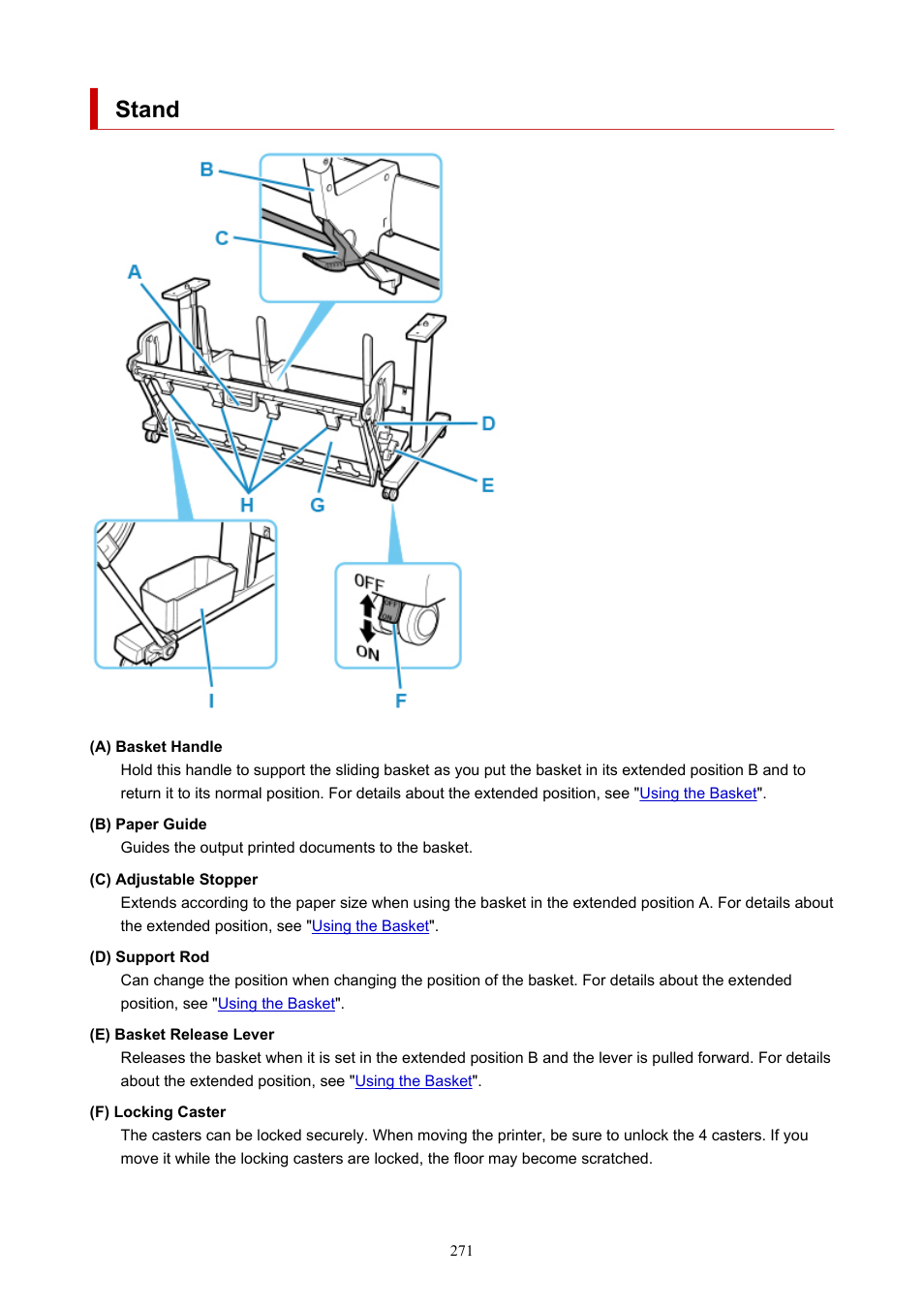 Stand

B

C

A

D

E

H

G

OFF

ON

I

F

(A) Basket Handle

Hold this handle to support the sliding basket as you put the basket in its extended position B and to return it to its normal position. For details about the extended position, see "Using the Basket".

(B) Paper Guide

Guides the output printed documents to the basket.

(C) Adjustable Stopper

Extends according to the paper size when using the basket in the extended position A. For details about the extended position, see "Using the Basket".

(D) Support Rod

Can change the position when changing the position of the basket. For details about the extended position, see "Using the Basket".

(E) Basket Release Lever

Releases the basket when it is set in the extended position B and the lever is pulled forward. For details about the extended position, see "Using the Basket".

(F) Locking Caster

The casters can be locked securely. When moving the printer, be sure to unlock the 4 casters. If you move it while the locking casters are locked, the floor may become scratched.

271